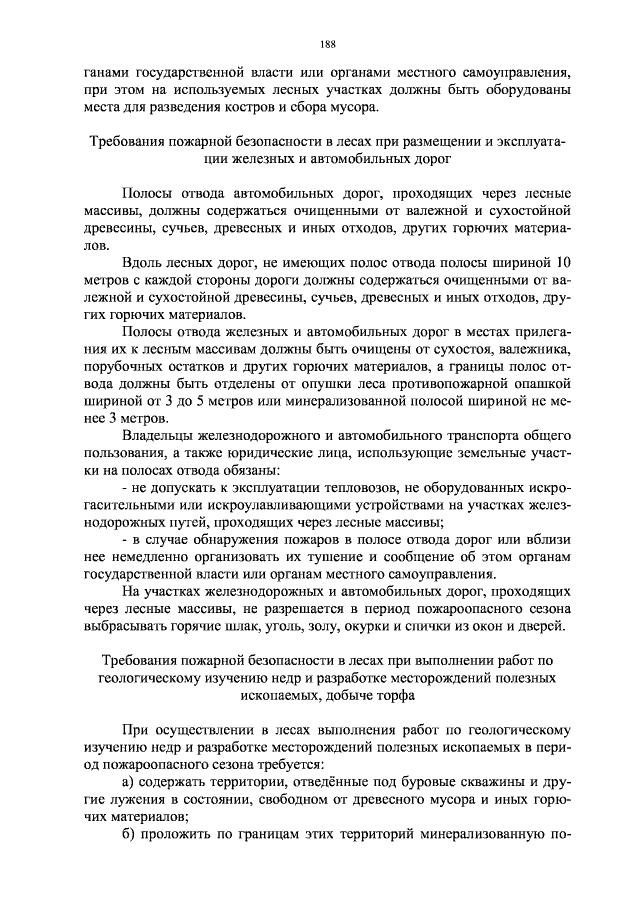 188

ганами государственной власти или органами местного самоуправления, при этом на используемых лесных участках должны быть оборудованы места для разведения костров и сбора мусора.

Требования пожарной безопасности в лесах при размещении и эксплуатации железных и автомобильных дорог

Полосы отвода автомобильных дорог, проходящих через лесные массивы, должны содержаться очищенными от валежной и сухостойной древесины, сучьев, древесных и иных отходов, других горючих материалов.

Вдоль лесных дорог, не имеющих полос отвода полосы шириной 10 метров с каждой стороны дороги должны содержаться очищенными от валежной и сухостойной древесины, сучьев, древесных и иных отходов, других горючих материалов.

Полосы отвода железных и автомобильных дорог в местах прилегания их к лесным массивам должны быть очищены от сухостоя, валежника, порубочных остатков и других горючих материалов, а границы полос отвода должны быть отделены от опушки леса противопожарной опашкой шириной от 3 до 5 метров или минерализованной полосой шириной не менее 3 метров.

Владельцы железнодорожного и автомобильного транспорта общего пользования, а также юридические лица, использующие земельные участки на полосах отвода обязаны:

- не допускать к эксплуатации тепловозов, не оборудованных искрогасительными или искроулавливающими устройствами на участках железнодорожных путей, проходящих через лесные массивы;

- в случае обнаружения пожаров в полосе отвода дорог или вблизи нее немедленно организовать их тушение и сообщение об этом органам государственной власти или органам местного самоуправления.

На участках железнодорожных и автомобильных дорог, проходящих через лесные массивы, не разрешается в период пожароопасного сезона выбрасывать горячие шлак, уголь, золу, окурки и спички из окон и дверей.

Требования пожарной безопасности в лесах при выполнении работ по геологическому изучению недр и разработке месторождений полезных ископаемых, добыче торфа

При осуществлении в лесах выполнения работ по геологическому изучению недр и разработке месторождений полезных ископаемых в период пожароопасного сезона требуется:

а) содержать территории, отведённые под буровые скважины и другие лужения в состоянии, свободном от древесного мусора и иных горючих материалов;

б) проложить по границам этих территорий минерализованную по-